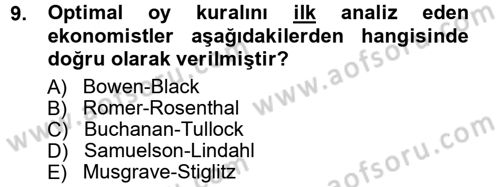 9. Optimal oy kuralını ilk analiz eden ekonomistler aşağıdakilerden hangisinde doğru olarak verilmiştir?

A) Bowen-Black
B) Romer-Rosenthal
C) Buchanan-Tullock
D) Samuelson-Lindahl
E) Musgrave-Stiglitz

www.aofsoru.com
www.aofsoru.com
www.aofsoru.com